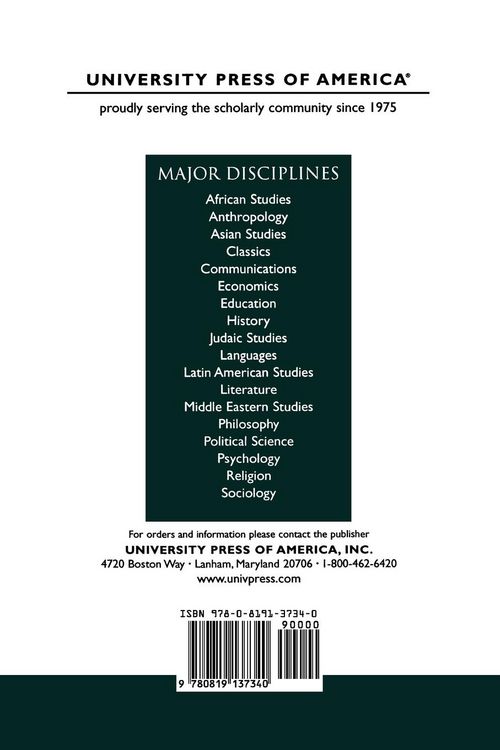 UNIVERSITY PRESS OF AMERICA®

proudly serving the scholarly community since 1975

MAJOR DISCIPLINES

African Studies
Anthropology
Asian Studies
Classics
Communications
Economics
Education
History
Judaic Studies
Languages
Latin American Studies
Literature
Middle Eastern Studies
Philosophy
Political Science
Psychology
Religion
Sociology

For orders and information please contact the publisher
UNIVERSITY PRESS OF AMERICA, INC.
4720 Boston Way · Lanham, Maryland 20706 · 1-800-462-6420
www.univpress.com

ISBN 978-0-8191-3734-0
90000
9 780819 137340